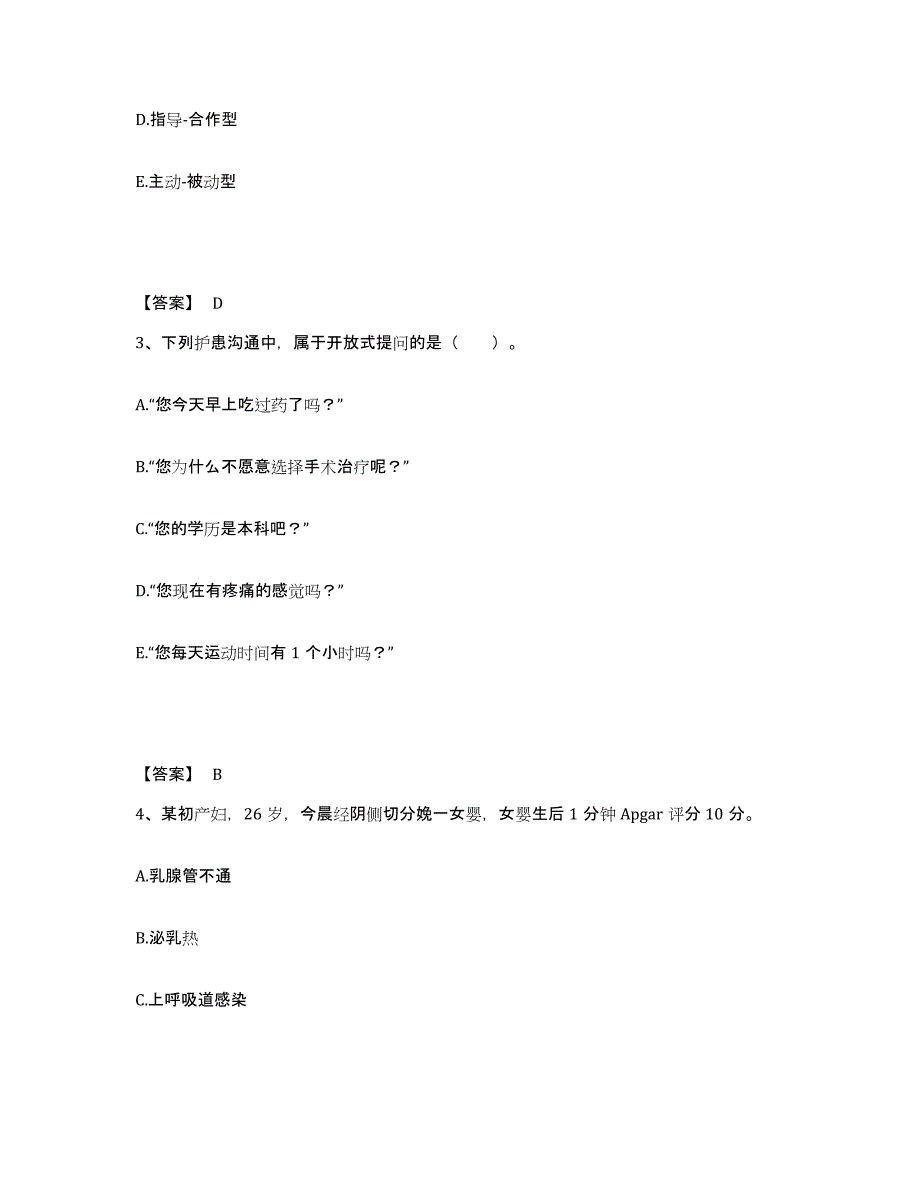 D.指导-合作型

E.主动-被动型

【答案】 D

3、下列护患沟通中，属于开放式提问的是（　　）。

A.“您今天早上吃过药了吗？”

B.“您为什么不愿意选择手术治疗呢？”

C.“您的学历是本科吧？”

D.“您现在有疼痛的感觉吗？”

E.“您每天运动时间有 1 个小时吗？”

【答案】 B

4、某初产妇，26 岁，今晨经阴侧切分娩一女婴，女婴生后 1 分钟 Apgar 评分 10 分。

A.乳腺管不通

B.泌乳热

C.上呼吸道感染